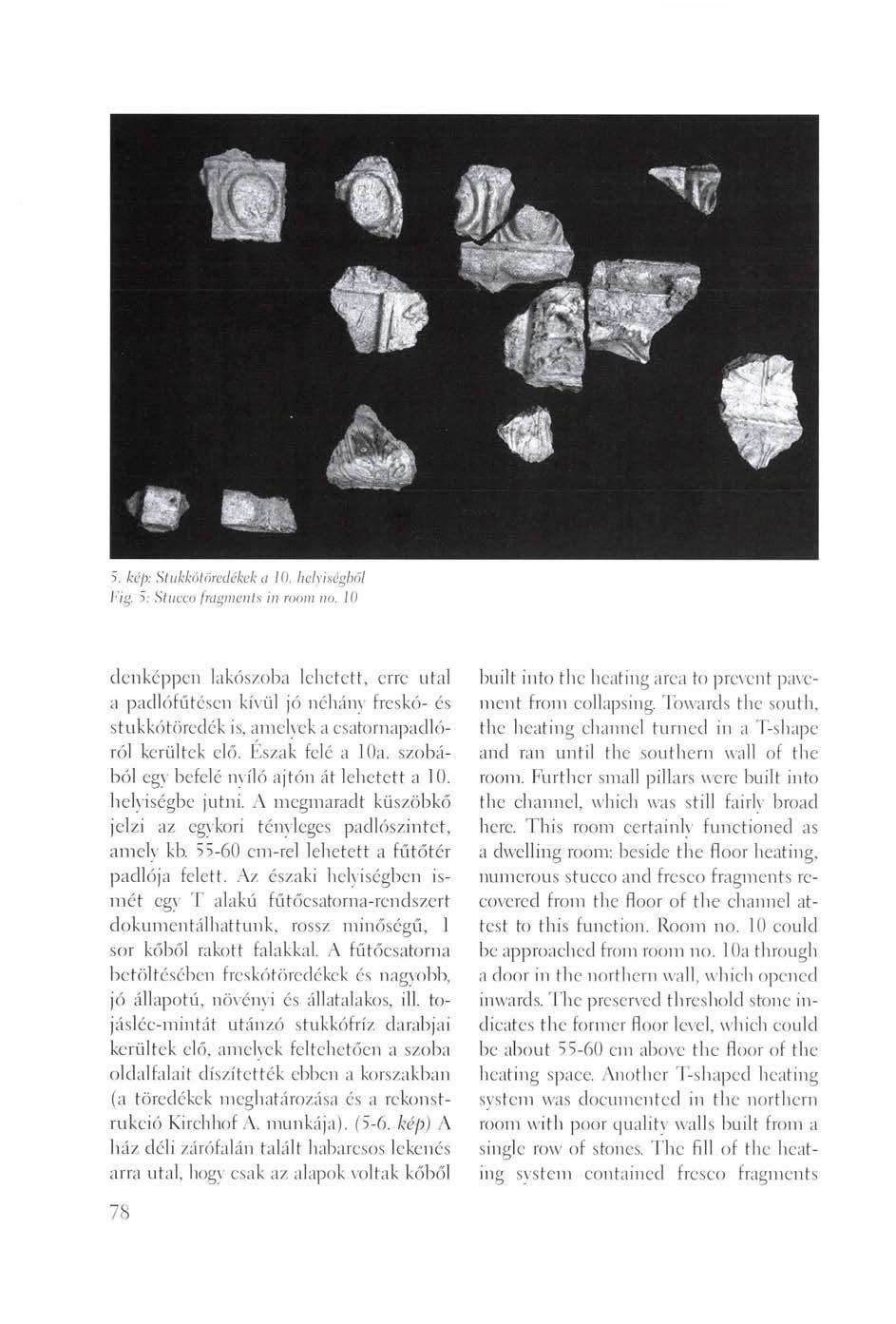 5. kép: Stukkótöredékek a 10. helyiségből
Fig. 5: Stucco fragments in room no. 10

denképpen lakószoba lehetett, erre utal a padlófűtésen kívül jó néhány freskó- és stukkótöredék is, amelyek a csatornapadlóról kerültek elő. Észak felé a 10a. szobából egy befelé nyíló ajtón át lehetett a 10. helyiségbe jutni. A megmaradt küszöbkő jelzi az egykori tényleges padlószintet, amely kb. 55-60 cm-rel lehetett a fűtőtér padlója felett. Az északi helyiségben ismét egy T alakú fűtőcsatorna-rendszert dokumentálhattunk, rossz minőségű, 1 sor kőből rakott falakkal. A fűtőcsatorna betöltésében freskótöredékek és nagyobb, jó állapotú, növényi és állatalakos, ill. tojásléc-mintát utánzó stukkófríz darabjai kerültek elő, amelyek feltehetően a szoba oldalfalait díszítették ebben a korszakban (a töredékek meghatározása és a rekonstrukció Kirchhof A. munkája). (5-6. kép) A ház déli zárófalán talált habarcsos lekenés arra utal, hogy csak az alapok voltak kőből

built into the heating area to prevent pavement from collapsing. Towards the south, the heating channel turned in a T-shape and ran until the southern wall of the room. Further small pillars were built into the channel, which was still fairly broad here. This room certainly functioned as a dwelling room: beside the floor heating, numerous stucco and fresco fragments recovered from the floor of the channel attest to this function. Room no. 10 could be approached from room no. 10a through a door in the northern wall, which opened inwards. The preserved threshold stone indicates the former floor level, which could be about 55-60 cm above the floor of the heating space. Another T-shaped heating system was documented in the northern room with poor quality walls built from a single row of stones. The fill of the heating system contained fresco fragments

78